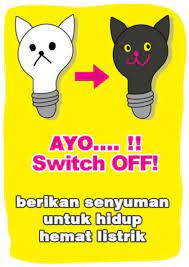 AYO.... !!
Switch OFF!

berikan senyuman untuk hidup hemat listrik